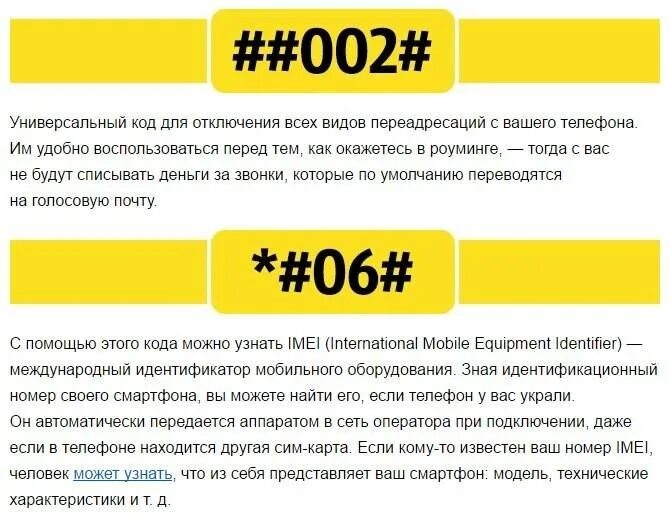 ##002#

Универсальный код для отключения всех видов переадресаций с вашего телефона. Им удобно воспользоваться перед тем, как окажетесь в роуминге, — тогда с вас не будут списывать деньги за звонки, которые по умолчанию переводятся на голосовую почту.

*#06#

С помощью этого кода можно узнать IMEI (International Mobile Equipment Identifier) — международный идентификатор мобильного оборудования. Зная идентификационный номер своего смартфона, вы можете найти его, если телефон у вас украли. Он автоматически передается аппаратом в сеть оператора при подключении, даже если в телефоне находится другая сим-карта. Если кому-то известен ваш номер IMEI, человек может узнать, что из себя представляет ваш смартфон: модель, технические характеристики и т. д.